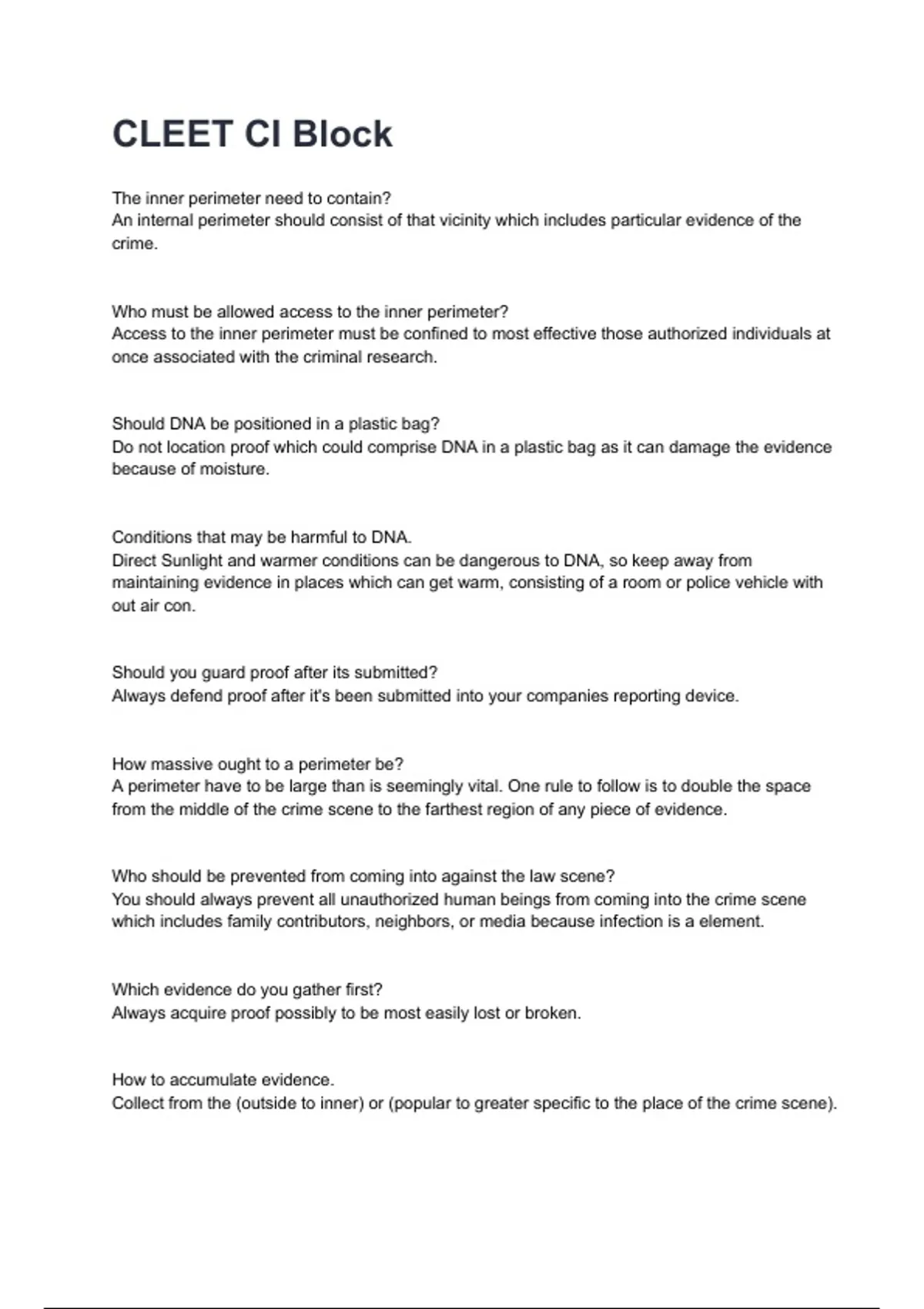 CLEET CI Block

The inner perimeter need to contain?
An internal perimeter should consist of that vicinity which includes particular evidence of the crime.

Who must be allowed access to the inner perimeter?
Access to the inner perimeter must be confined to most effective those authorized individuals at once associated with the criminal research.

Should DNA be positioned in a plastic bag?
Do not location proof which could comprise DNA in a plastic bag as it can damage the evidence because of moisture.

Conditions that may be harmful to DNA.
Direct Sunlight and warmer conditions can be dangerous to DNA, so keep away from maintaining evidence in places which can get warm, consisting of a room or police vehicle with out air con.

Should you guard proof after its submitted?
Always defend proof after it's been submitted into your companies reporting device.

How massive ought to a perimeter be?
A perimeter have to be large than is seemingly vital. One rule to follow is to double the space from the middle of the crime scene to the farthest region of any piece of evidence.

Who should be prevented from coming into against the law scene?
You should always prevent all unauthorized human beings from coming into the crime scene which includes family contributors, neighbors, or media because infection is a element.

Which evidence do you gather first?
Always acquire proof possibly to be most easily lost or broken.

How to accumulate evidence.
Collect from the (outside to inner) or (popular to greater specific to the place of the crime scene).